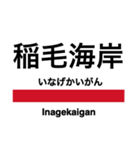 稲毛海岸

いなげかいがん

Inagekaigan